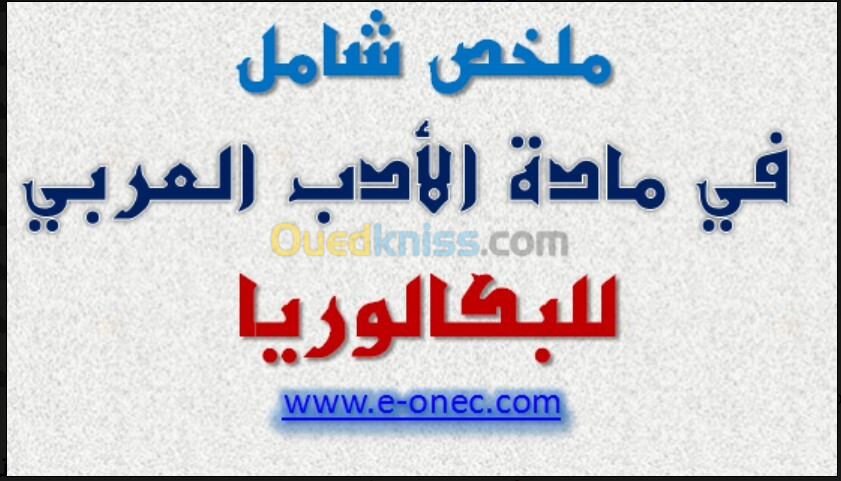 ملخص شامل
في مادة الأدب العربي
Ouedkniss.com
للبكالوريا
www.e-onec.com